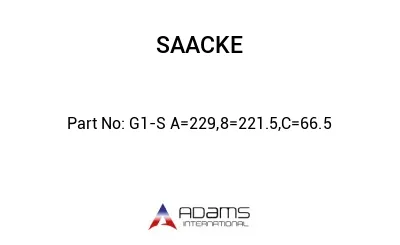 SAACKE

Part No: G1-S A=229,8=221.5,C=66.5

ADAMS
INTERNATIONAL